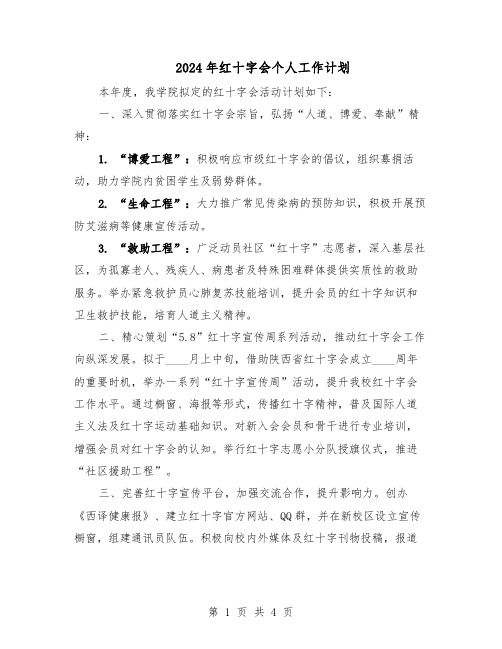 2024年红十字会个人工作计划

本年度，我学院拟定的红十字会活动计划如下：

一、深入贯彻落实红十字会宗旨，弘扬“人道、博爱、奉献”精神：

1. “博爱工程”：积极响应市级红十字会的倡议，组织募捐活动，助力学院内贫困学生及弱势群体。

2. “生命工程”：大力推广常见传染病的预防知识，积极开展预防艾滋病等健康宣传活动。

3. “救助工程”：广泛动员社区“红十字”志愿者，深入基层社区，为孤寡老人、残疾人、病患者及特殊困难群体提供实质性的救助服务。举办紧急救护员心肺复苏技能培训，提升会员的红十字知识和卫生救护技能，培育人道主义精神。

二、精心策划“5.8”红十字宣传周系列活动，推动红十字会工作向纵深发展。拟于____月上中旬，借助陕西省红十字会成立____周年的重要时机，举办一系列“红十字宣传周”活动，提升我校红十字会工作水平。通过橱窗、海报等形式，传播红十字精神，普及国际人道主义法及红十字运动基础知识。对新入会会员和骨干进行专业培训，增强会员对红十字会的认知。举行红十字志愿小分队授旗仪式，推进“社区援助工程”。

三、完善红十字宣传平台，加强交流合作，提升影响力。创办《西译健康报》、建立红十字官方网站、QQ群，并在新校区设立宣传橱窗，组建通讯员队伍。积极向校内外媒体及红十字刊物投稿，报道

第 1 页 共 4 页